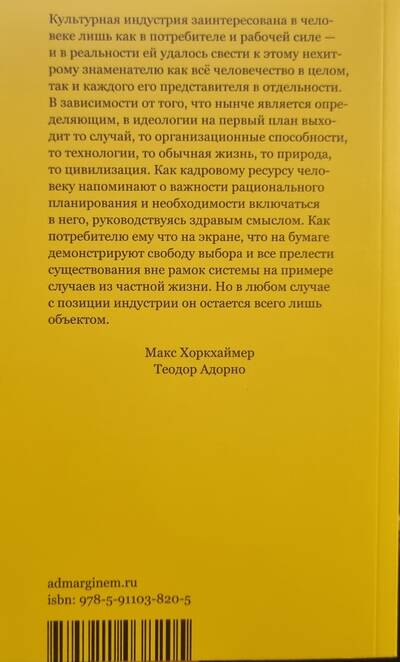 Культурная индустрия заинтересована в человеке лишь как в потребителе и рабочей силе — и в реальности ей удалось свести к этому нехитрому знаменателю как всё человечество в целом, так и каждого его представителя в отдельности. В зависимости от того, что нынче является определяющим, в идеологии на первый план выходит то случай, то организационные способности, то технологии, то обычная жизнь, то природа, то цивилизация. Как кадровому ресурсу человеку напоминают о важности рационального планирования и необходимости включаться в него, руководствуясь здравым смыслом. Как потребителю ему что на экране, что на бумаге демонстрируют свободу выбора и все прелести существования вне рамок системы на примере случаев из частной жизни. Но в любом случае с позиции индустрии он остается всего лишь объектом.

Макс Хоркхаймер
Теодор Адорно

admarginem.ru
isbn: 978-5-91103-820-5